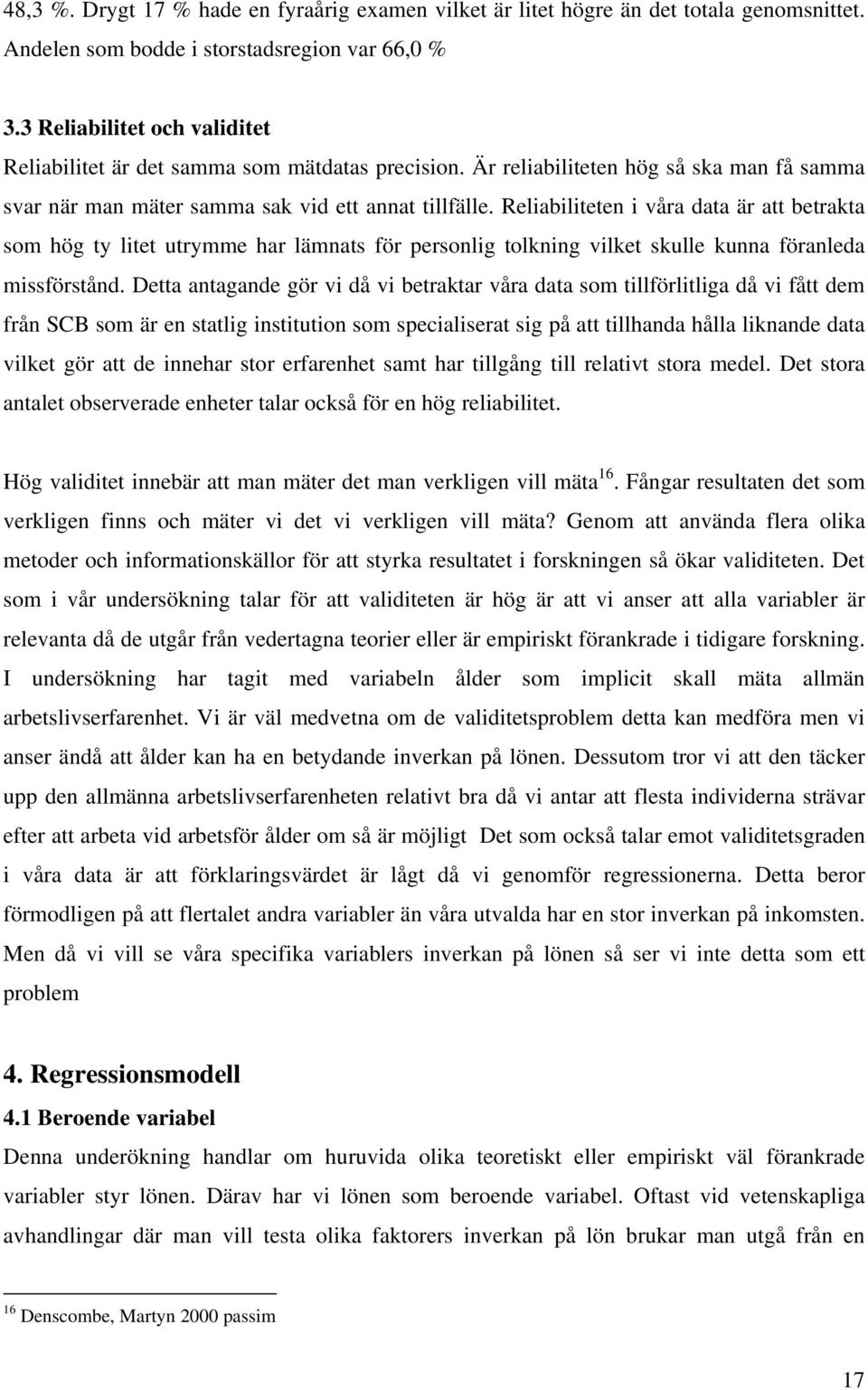 48,3 %. Drygt 17 % hade en fyraårig examen vilket är litet högre än det totala genomsnittet. Andelen som bodde i storstadsregion var 66,0 %

3.3 Reliabilitet och validitet

Reliabilitet är det samma som mätdatas precision. Är reliabiliteten hög så ska man få samma svar när man mäter samma sak vid ett annat tillfälle. Reliabiliteten i våra data är att betrakta som hög ty litet utrymme har lämnats för personlig tolkning vilket skulle kunna föranleda missförstånd. Detta antagande gör vi då vi betraktar våra data som tillförlitliga då vi fått dem från SCB som är en statlig institution som specialiserat sig på att tillhanda hålla liknande data vilket gör att de innehar stor erfarenhet samt har tillgång till relativt stora medel. Det stora antalet observerade enheter talar också för en hög reliabilitet.

Hög validitet innebär att man mäter det man verkligen vill mäta$^{16}$. Fångar resultaten det som verkligen finns och mäter vi det vi verkligen vill mäta? Genom att använda flera olika metoder och informationskällor för att styrka resultatet i forskningen så ökar validiteten. Det som i vår undersökning talar för att validiteten är hög är att vi anser att alla variabler är relevanta då de utgår från vedertagna teorier eller är empiriskt förankrade i tidigare forskning. I undersökning har tagit med variabeln ålder som implicit skall mäta allmän arbetslivserfarenhet. Vi är väl medvetna om de validitetsproblem detta kan medföra men vi anser ändå att ålder kan ha en betydande inverkan på lönen. Dessutom tror vi att den täcker upp den allmänna arbetslivserfarenheten relativt bra då vi antar att flesta individerna strävar efter att arbeta vid arbetsför ålder om så är möjligt Det som också talar emot validitetsgraden i våra data är att förklaringsvärdet är lågt då vi genomför regressionerna. Detta beror förmodligen på att flertalet andra variabler än våra utvalda har en stor inverkan på inkomsten. Men då vi vill se våra specifika variablers inverkan på lönen så ser vi inte detta som ett problem

4. Regressionsmodell

4.1 Beroende variabel

Denna underökning handlar om huruvida olika teoretiskt eller empiriskt väl förankrade variabler styr lönen. Därav har vi lönen som beroende variabel. Oftast vid vetenskapliga avhandlingar där man vill testa olika faktorers inverkan på lön brukar man utgå från en

$^{16}$ Denscombe, Martyn 2000 passim

17